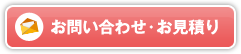 お問い合わせ・お見積り